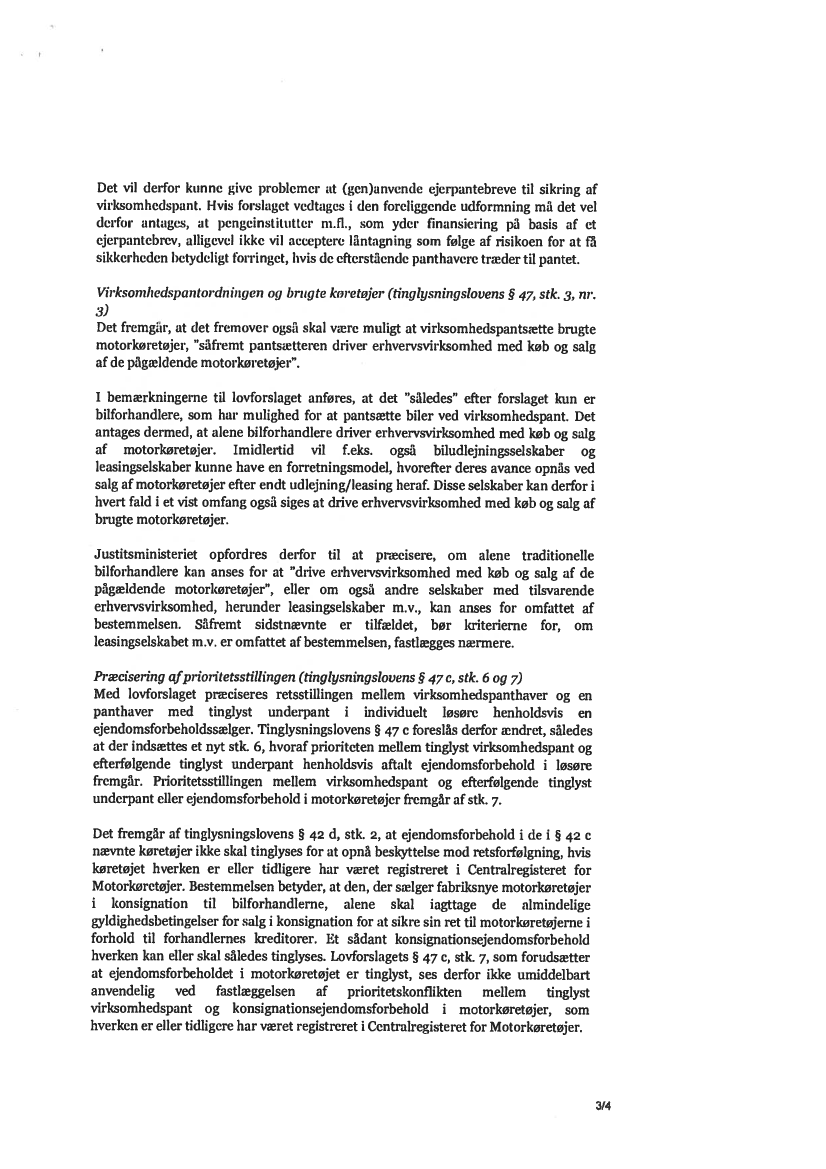 Det vil derfor kunne give problemer at (gen)anvende ejerpantebreve til sikring af virksomhedspant. Hvis forslaget vedtages i den foreliggende udformning må det vel derfor antages, at pengeinstitutter m.fl., som yder finansiering på basis af et ejerpantebrev, alligevel ikke vil acceptere låntagning som følge af risikoen for at få sikkerheden betydeligt forringet, hvis de efterstående panthavere træder til pantet.

Virksomhedspantordningen og brugte køretøjer (tinglysningslovens § 47, stk. 3, nr. 3)
Det fremgår, at det fremover også skal være muligt at virksomhedspantsætte brugte motorkøretøjer, "såfremt pantsætteren driver erhvervsvirksomhed med køb og salg af de pågældende motorkøretøjer".

I bemærkningerne til lovforslaget anføres, at det "således" efter forslaget kun er bilforhandlere, som har mulighed for at pantsætte biler ved virksomhedspant. Det antages dermed, at alene bilforhandlere driver erhvervsvirksomhed med køb og salg af motorkøretøjer. Imidlertid vil f.eks. også biludlejningsselskaber og leasingselskaber kunne have en forretningsmodel, hvorefter deres avance opnås ved salg af motorkøretøjer efter endt udlejning/leasing heraf. Disse selskaber kan derfor i hvert fald i et vist omfang også siges at drive erhvervsvirksomhed med køb og salg af brugte motorkøretøjer.

Justitsministeriet opfordres derfor til at præcisere, om alene traditionelle bilforhandlere kan anses for at "drive erhvervsvirksomhed med køb og salg af de pågældende motorkøretøjer", eller om også andre selskaber med tilsvarende erhvervsvirksomhed, herunder leasingselskaber m.v., kan anses for omfattet af bestemmelsen. Såfremt sidstnævnte er tilfældet, bør kriterierne for, om leasingselskabet m.v. er omfattet af bestemmelsen, fastlægges nærmere.

Præcisering af prioritetsstillingen (tinglysningslovens § 47 c, stk. 6 og 7)
Med lovforslaget præciseres retsstillingen mellem virksomhedspanthaver og en panthaver med tinglyst underpant i individuelt løsøre henholdsvis en ejendomsforbeholdssælger. Tinglysningslovens § 47 c foreslås derfor ændret, således at der indsættes et nyt stk. 6, hvoraf prioriteten mellem tinglyst virksomhedspant og efterfølgende tinglyst underpant henholdsvis aftalt ejendomsforbehold i løsøre fremgår. Prioritetsstillingen mellem virksomhedspant og efterfølgende tinglyst underpant eller ejendomsforbehold i motorkøretøjer fremgår af stk. 7.

Det fremgår af tinglysningslovens § 42 d, stk. 2, at ejendomsforbehold i de i § 42 c nævnte køretøjer ikke skal tinglyses for at opnå beskyttelse mod retsforfølgning, hvis køretøjet hverken er eller tidligere har været registreret i Centralregisteret for Motorkøretøjer. Bestemmelsen betyder, at den, der sælger fabriksnye motorkøretøjer i konsignation til bilforhandlerne, alene skal iagttage de almindelige gyldighedsbetingelser for salg i konsignation for at sikre sin ret til motorkøretøjerne i forhold til forhandlernes kreditorer. Et sådant konsignationsejendomsforbehold hverken kan eller skal således tinglyses. Lovforslagets § 47 c, stk. 7, som forudsætter at ejendomsforbeholdet i motorkøretøjet er tinglyst, ses derfor ikke umiddelbart anvendelig ved fastlæggelsen af prioritetskonflikten mellem tinglyst virksomhedspant og konsignationsejendomsforbehold i motorkøretøjer, som hverken er eller tidligere har været registreret i Centralregisteret for Motorkøretøjer.

3/4